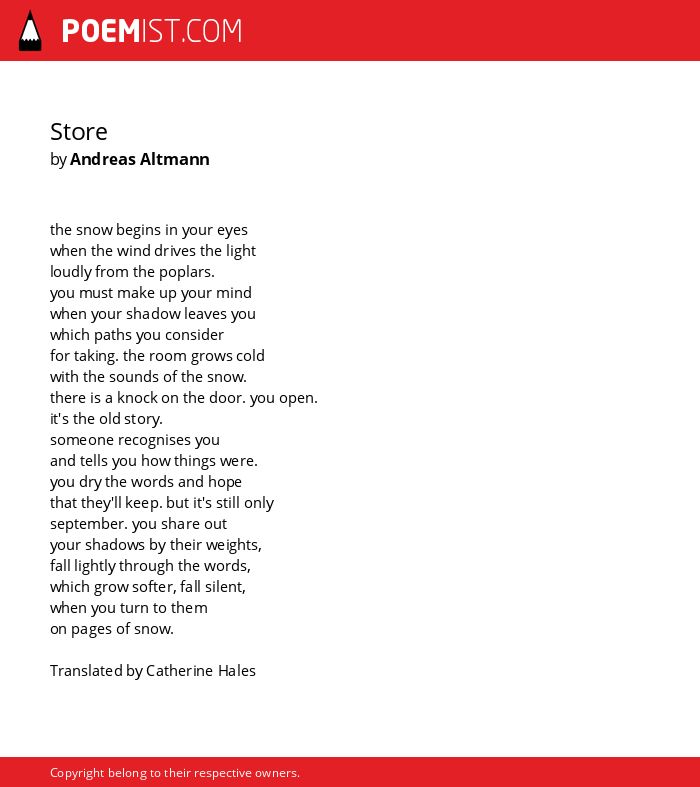 POEMIST.COM

Store
by Andreas Altmann

the snow begins in your eyes
when the wind drives the light
loudly from the poplars.
you must make up your mind
when your shadow leaves you
which paths you consider
for taking. the room grows cold
with the sounds of the snow.
there is a knock on the door. you open.
it's the old story.
someone recognises you
and tells you how things were.
you dry the words and hope
that they'll keep. but it's still only
september. you share out
your shadows by their weights,
fall lightly through the words,
which grow softer, fall silent,
when you turn to them
on pages of snow.

Translated by Catherine Hales

Copyright belong to their respective owners.